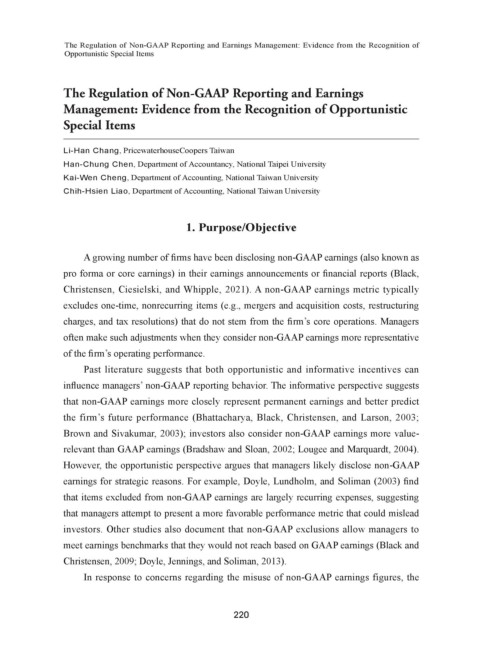 The Regulation of Non-GAAP Reporting and Earnings Management: Evidence from the Recognition of Opportunistic Special Items

The Regulation of Non-GAAP Reporting and Earnings Management: Evidence from the Recognition of Opportunistic Special Items

Li-Han Chang, PricewaterhouseCoopers Taiwan
Han-Chung Chen, Department of Accountancy, National Taipei University
Kai-Wen Cheng, Department of Accounting, National Taiwan University
Chih-Hsien Liao, Department of Accounting, National Taiwan University

1. Purpose/Objective

A growing number of firms have been disclosing non-GAAP earnings (also known as pro forma or core earnings) in their earnings announcements or financial reports (Black, Christensen, Ciesielski, and Whipple, 2021). A non-GAAP earnings metric typically excludes one-time, nonrecurring items (e.g., mergers and acquisition costs, restructuring charges, and tax resolutions) that do not stem from the firm's core operations. Managers often make such adjustments when they consider non-GAAP earnings more representative of the firm's operating performance.

Past literature suggests that both opportunistic and informative incentives can influence managers' non-GAAP reporting behavior. The informative perspective suggests that non-GAAP earnings more closely represent permanent earnings and better predict the firm's future performance (Bhattacharya, Black, Christensen, and Larson, 2003; Brown and Sivakumar, 2003); investors also consider non-GAAP earnings more value-relevant than GAAP earnings (Bradshaw and Sloan, 2002; Lougee and Marquardt, 2004). However, the opportunistic perspective argues that managers likely disclose non-GAAP earnings for strategic reasons. For example, Doyle, Lundholm, and Soliman (2003) find that items excluded from non-GAAP earnings are largely recurring expenses, suggesting that managers attempt to present a more favorable performance metric that could mislead investors. Other studies also document that non-GAAP exclusions allow managers to meet earnings benchmarks that they would not reach based on GAAP earnings (Black and Christensen, 2009; Doyle, Jennings, and Soliman, 2013).

In response to concerns regarding the misuse of non-GAAP earnings figures, the

220